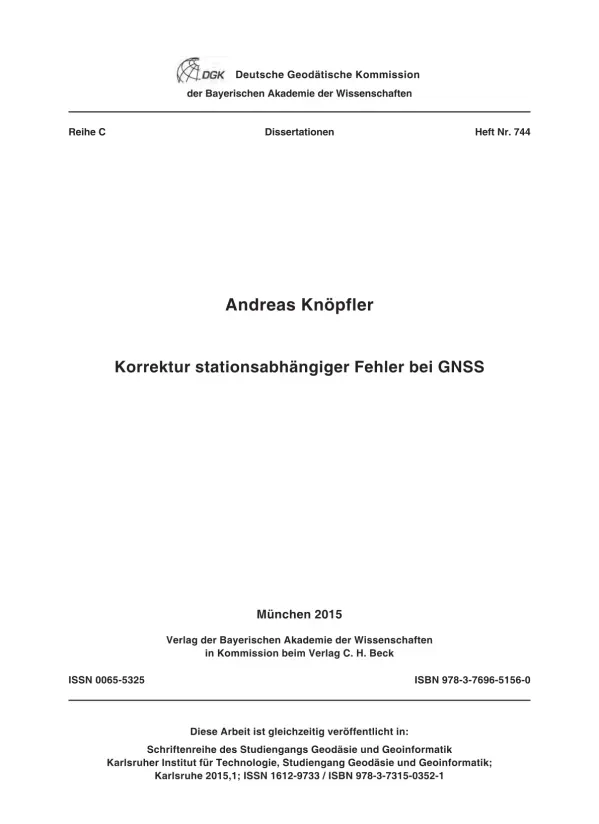 DGK Deutsche Geodätische Kommission
der Bayerischen Akademie der Wissenschaften

Reihe C

Dissertationen

Heft Nr. 744

Andreas Knöpfler

Korrektur stationsabhängiger Fehler bei GNSS

München 2015

Verlag der Bayerischen Akademie der Wissenschaften
in Kommission beim Verlag C. H. Beck

ISSN 0065-5325

ISBN 978-3-7696-5156-0

Diese Arbeit ist gleichzeitig veröffentlicht in:

Schriftenreihe des Studiengangs Geodäsie und Geoinformatik
Karlsruher Institut für Technologie, Studiengang Geodäsie und Geoinformatik;
Karlsruhe 2015,1; ISSN 1612-9733 / ISBN 978-3-7315-0352-1